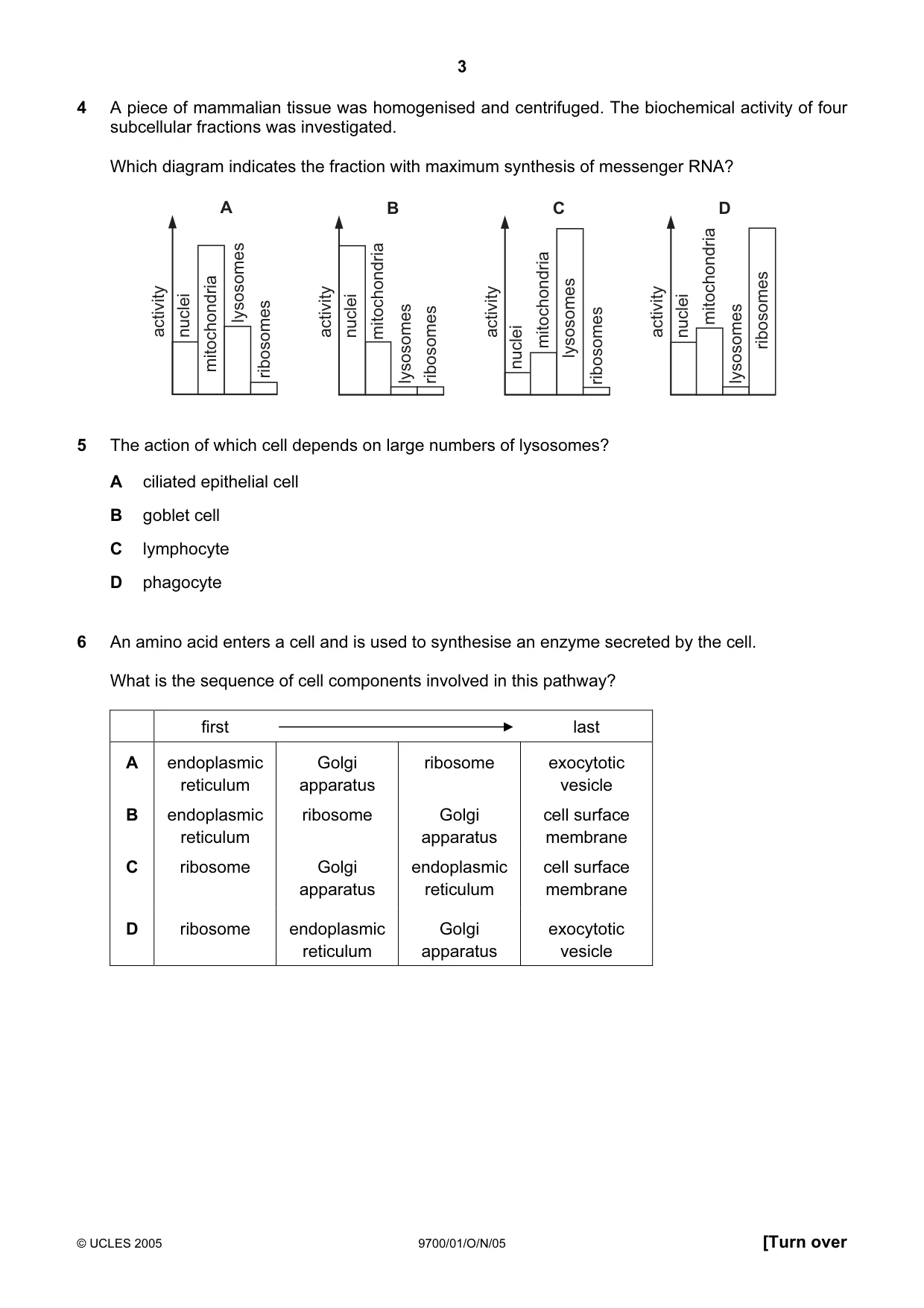 3

4 A piece of mammalian tissue was homogenised and centrifuged. The biochemical activity of four subcellular fractions was investigated.

Which diagram indicates the fraction with maximum synthesis of messenger RNA?

A
activity
nuclei
mitochondria
lysosomes
ribosomes

B
activity
nuclei
mitochondria
lysosomes
ribosomes

C
activity
nuclei
mitochondria
lysosomes
ribosomes

D
activity
nuclei
mitochondria
lysosomes
ribosomes

5 The action of which cell depends on large numbers of lysosomes?

A ciliated epithelial cell

B goblet cell

C lymphocyte

D phagocyte

6 An amino acid enters a cell and is used to synthesise an enzyme secreted by the cell.

What is the sequence of cell components involved in this pathway?

| | first | → | | last |
|---|---|---|---|---|
| A | endoplasmic reticulum | Golgi apparatus | ribosome | exocytotic vesicle |
| B | endoplasmic reticulum | ribosome | Golgi apparatus | cell surface membrane |
| C | ribosome | Golgi apparatus | endoplasmic reticulum | cell surface membrane |
| D | ribosome | endoplasmic reticulum | Golgi apparatus | exocytotic vesicle |

© UCLES 2005 9700/01/O/N/05 [Turn over